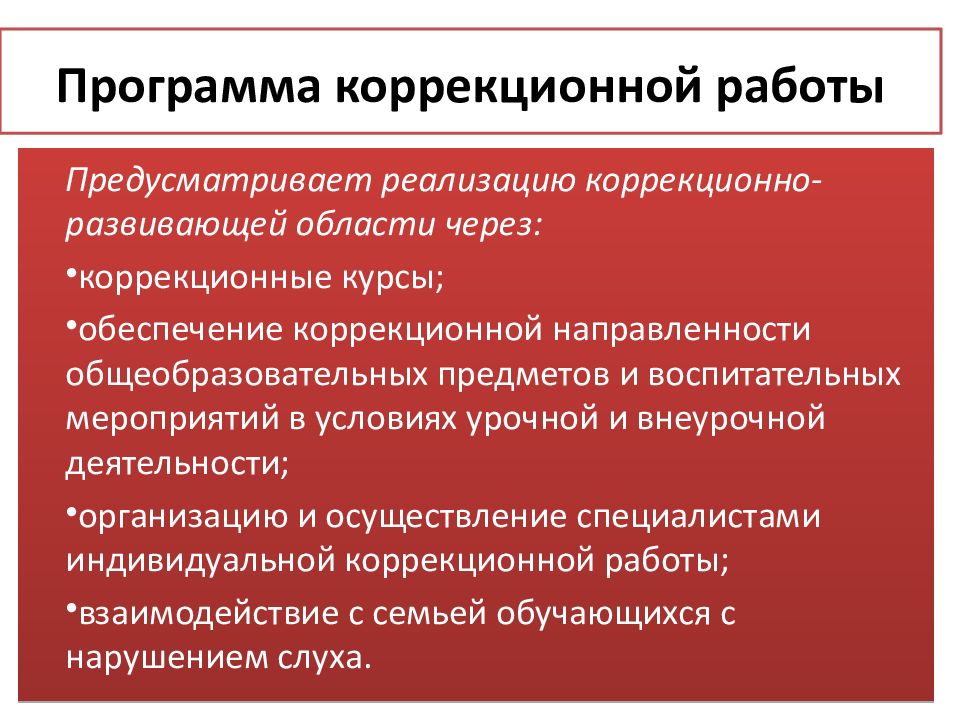 Программа коррекционной работы

Предусматривает реализацию коррекционно-развивающей области через:

•коррекционные курсы;

•обеспечение коррекционной направленности общеобразовательных предметов и воспитательных мероприятий в условиях урочной и внеурочной деятельности;

•организацию и осуществление специалистами индивидуальной коррекционной работы;

•взаимодействие с семьей обучающихся с нарушением слуха.